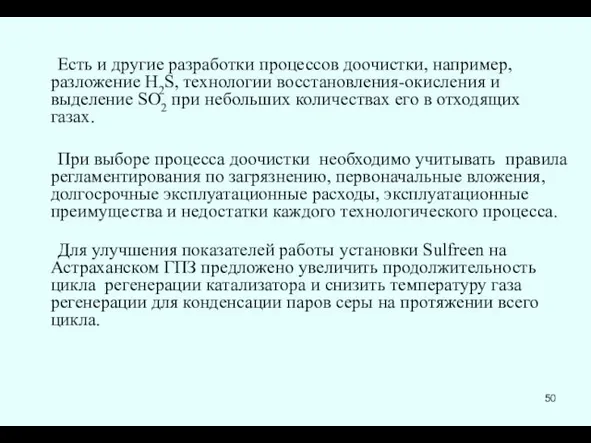 Есть и другие разработки процессов доочистки, например, разложение $H_2S$, технологии восстановления-окисления и выделение $SO_2$ при небольших количествах его в отходящих газах.

При выборе процесса доочистки необходимо учитывать правила регламентирования по загрязнению, первоначальные вложения, долгосрочные эксплуатационные расходы, эксплуатационные преимущества и недостатки каждого технологического процесса.

Для улучшения показателей работы установки Sulfreen на Астраханском ГПЗ предложено увеличить продолжительность цикла регенерации катализатора и снизить температуру газа регенерации для конденсации паров серы на протяжении всего цикла.

50